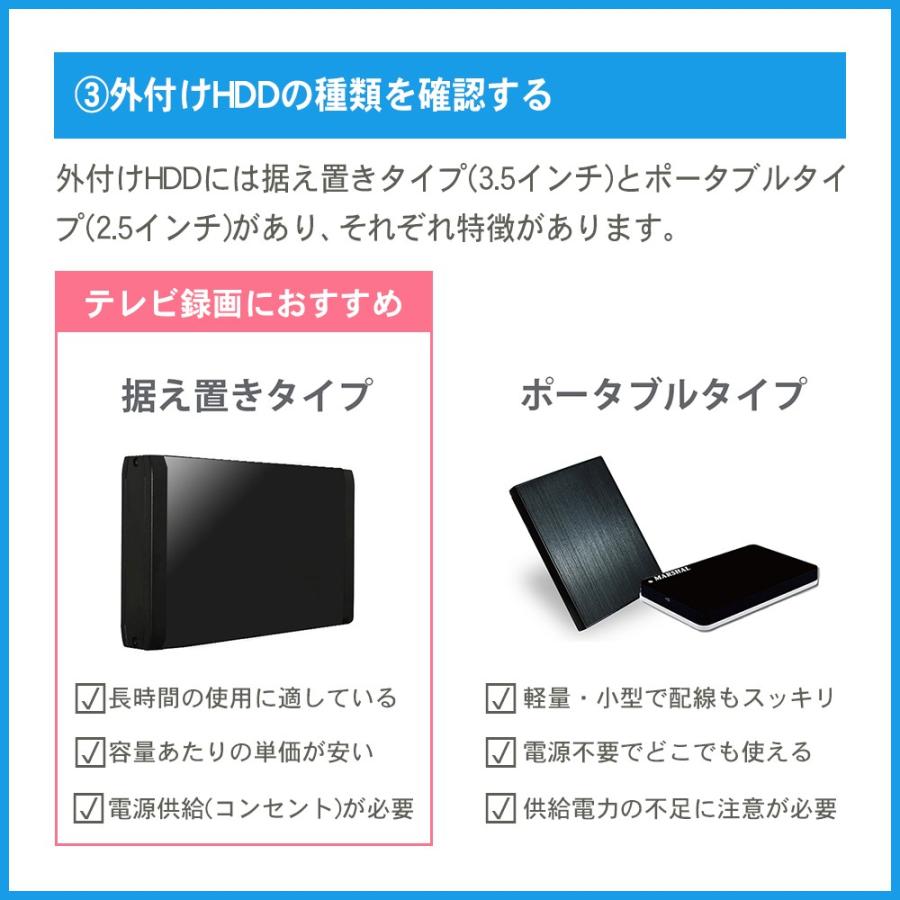 ③外付けHDDの種類を確認する

外付けHDDには据え置きタイプ(3.5インチ)とポータブルタイプ(2.5インチ)があり、それぞれ特徴があります。

テレビ録画におすすめ

据え置きタイプ

☑長時間の使用に適している
☑容量あたりの単価が安い
☑電源供給(コンセント)が必要

ポータブルタイプ

MARSHAL

☑軽量・小型で配線もスッキリ
☑電源不要でどこでも使える
☑供給電力の不足に注意が必要